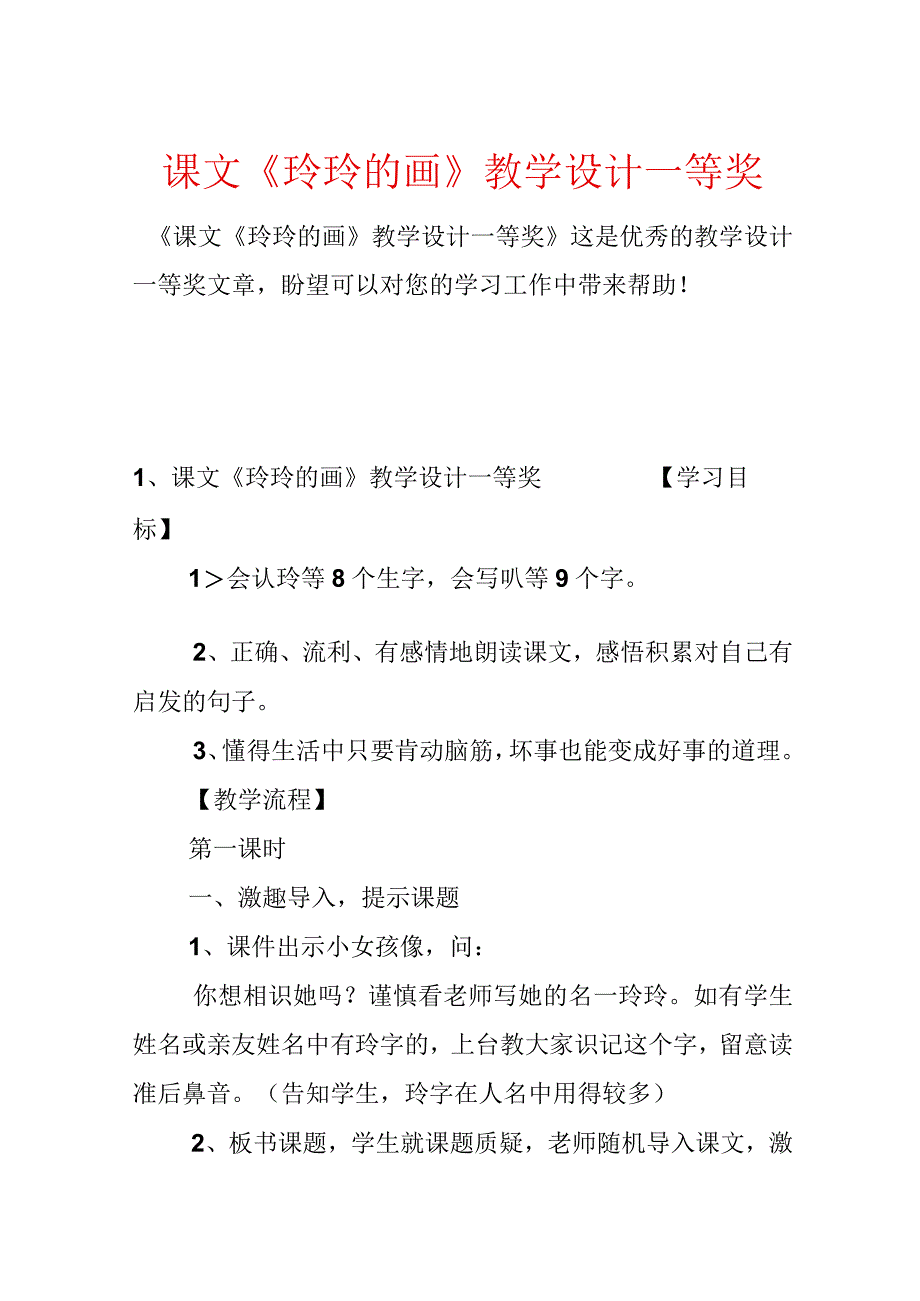 课文《玲玲的画》教学设计一等奖

《课文《玲玲的画》教学设计一等奖》这是优秀的教学设计一等奖文章，盼望可以对您的学习工作中带来帮助！

1、课文《玲玲的画》教学设计一等奖 【学习目标】

1＞会认玲等8个生字，会写叭等9个字。

2、正确、流利、有感情地朗读课文，感悟积累对自己有启发的句子。

3、懂得生活中只要肯动脑筋，坏事也能变成好事的道理。

【教学流程】

第一课时

一、激趣导入，提示课题

1、课件出示小女孩像，问：

你想相识她吗？谨慎看老师写她的名一玲玲。如有学生姓名或亲友姓名中有玲字的，上台教大家识记这个字，留意读准后鼻音。（告知学生，玲字在人名中用得较多）

2、板书课题，学生就课题质疑，老师随机导入课文，激